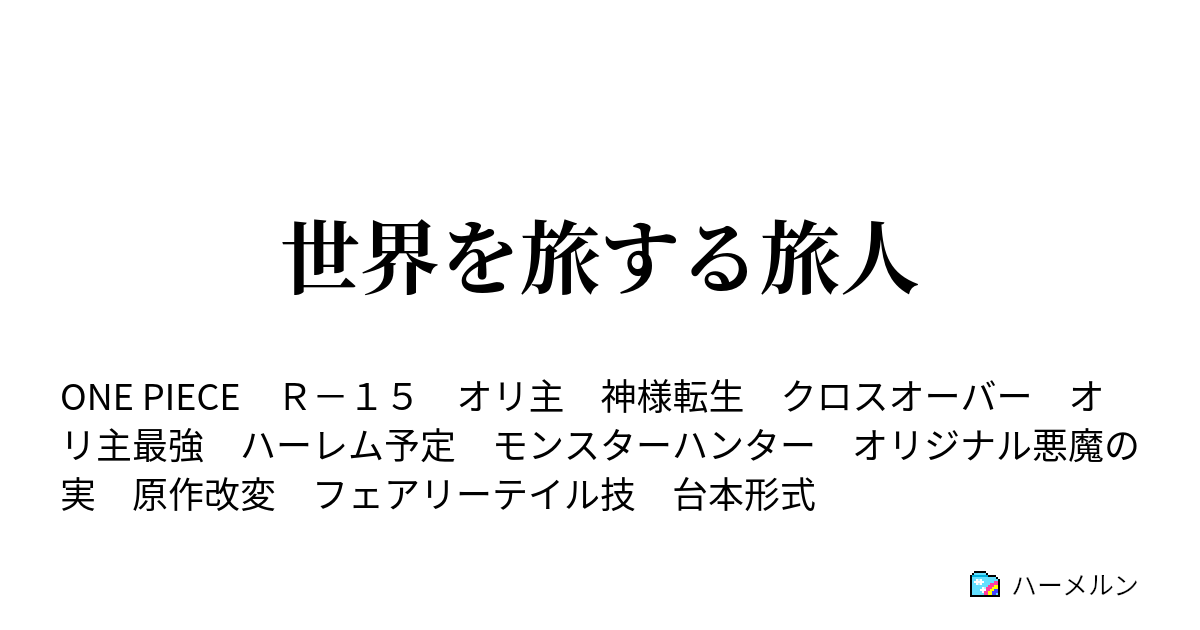 世界を旅する旅人

ONE PIECE　Ｒ－１５　オリ主　神様転生　クロスオーバー　オリ主最強　ハーレム予定　モンスターハンター　オリジナル悪魔の実　原作改変　フェアリーテイル技　台本形式

ハーメルン